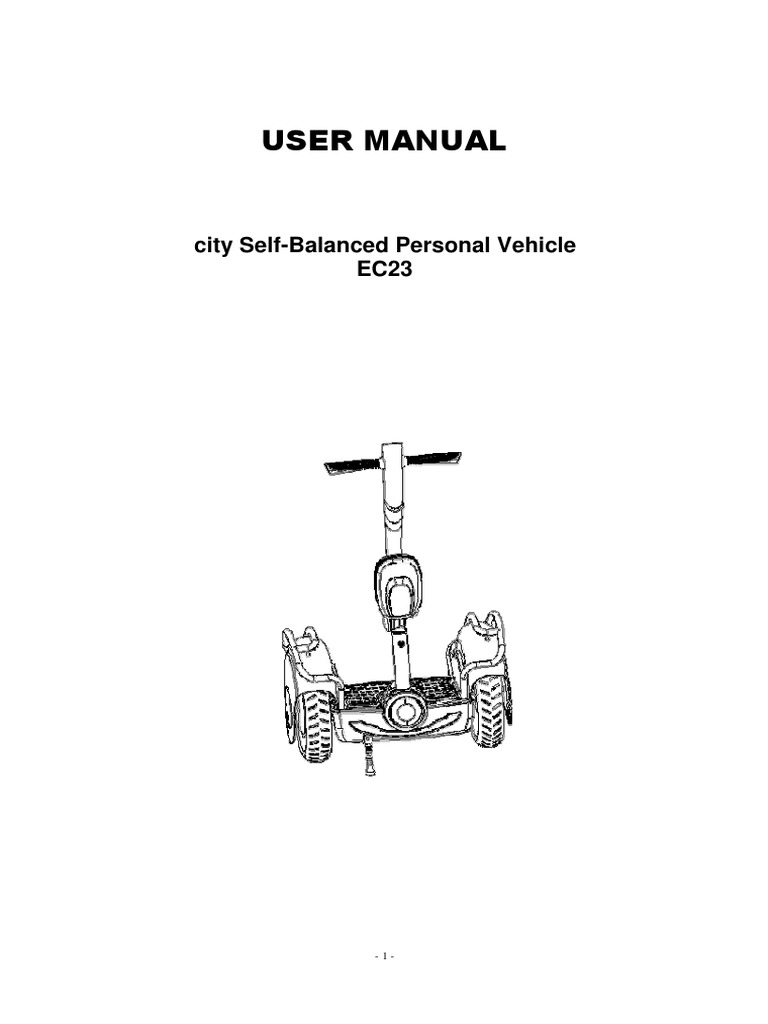 USER MANUAL

city Self-Balanced Personal Vehicle
EC23

- 1 -